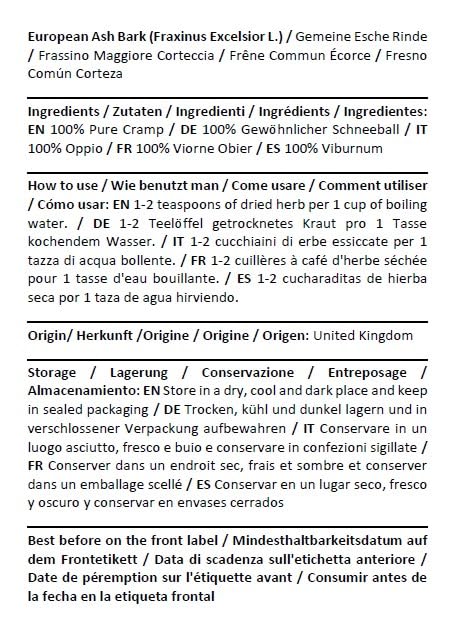 European Ash Bark (Fraxinus Excelsior L.) / Gemeine Esche Rinde / Frassino Maggiore Corteccia / Frêne Commun Écorce / Fresno Común Corteza

Ingredients / Zutaten / Ingredienti / Ingrédients / Ingredientes: EN 100% Pure Cramp / DE 100% Gewöhnlicher Schneeball / IT 100% Oppio / FR 100% Viorne Obier / ES 100% Viburnum

How to use / Wie benutzt man / Come usare / Comment utiliser / Cómo usar: EN 1-2 teaspoons of dried herb per 1 cup of boiling water. / DE 1-2 Teelöffel getrocknetes Kraut pro 1 Tasse kochendem Wasser. / IT 1-2 cucchiaini di erbe essiccate per 1 tazza di acqua bollente. / FR 1-2 cuillères à café d'herbe séchée pour 1 tasse d'eau bouillante. / ES 1-2 cucharaditas de hierba seca por 1 taza de agua hirviendo.

Origin/ Herkunft /Origine / Origine / Origen: United Kingdom

Storage / Lagerung / Conservazione / Entreposage / Almacenamiento: EN Store in a dry, cool and dark place and keep in sealed packaging / DE Trocken, kühl und dunkel lagern und in verschlossener Verpackung aufbewahren / IT Conservare in un luogo asciutto, fresco e buio e conservare in confezioni sigillate / FR Conserver dans un endroit sec, frais et sombre et conserver dans un emballage scellé / ES Conservar en un lugar seco, fresco y oscuro y conservar en envases cerrados

Best before on the front label / Mindesthaltbarkeitsdatum auf dem Frontetikett / Data di scadenza sull'etichetta anteriore / Date de péremption sur l'étiquette avant / Consumir antes de la fecha en la etiqueta frontal